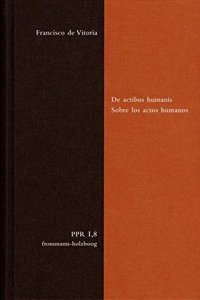 Francisco de Vitoria

De actibus humanis
Sobre los actos humanos

PPR I,8
frommann-holzboog